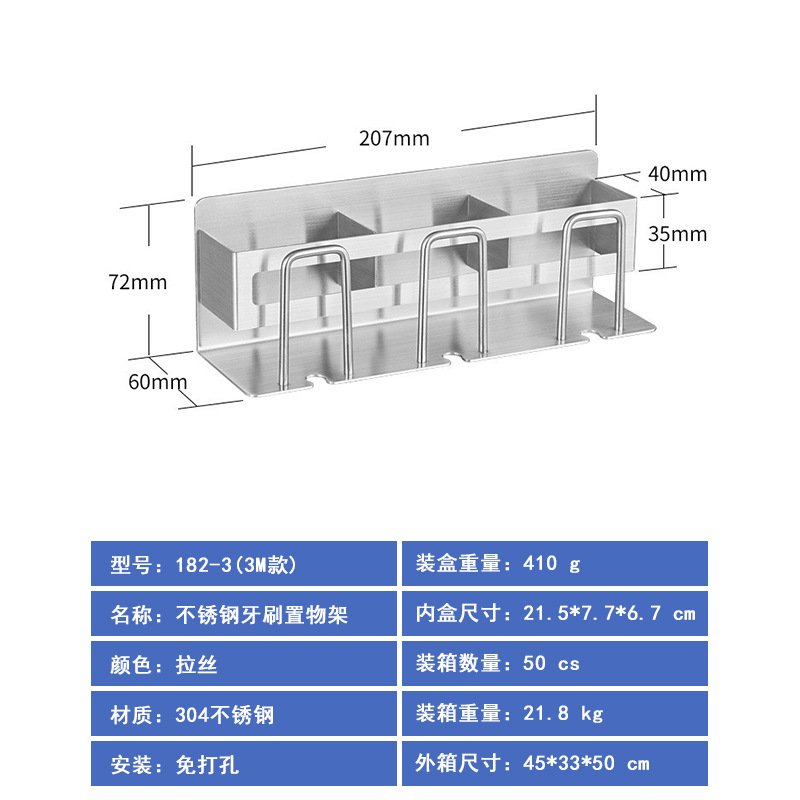 207mm

40mm

35mm

72mm

60mm

| 型号：182-3(3M款) | 装盒重量：410 g |
|---|---|
| 名称：不锈钢牙刷置物架 | 内盒尺寸：21.5*7.7*6.7 cm |
| 颜色：拉丝 | 装箱数量：50 cs |
| 材质：304不锈钢 | 装箱重量：21.8 kg |
| 安装：免打孔 | 外箱尺寸：45*33*50 cm |